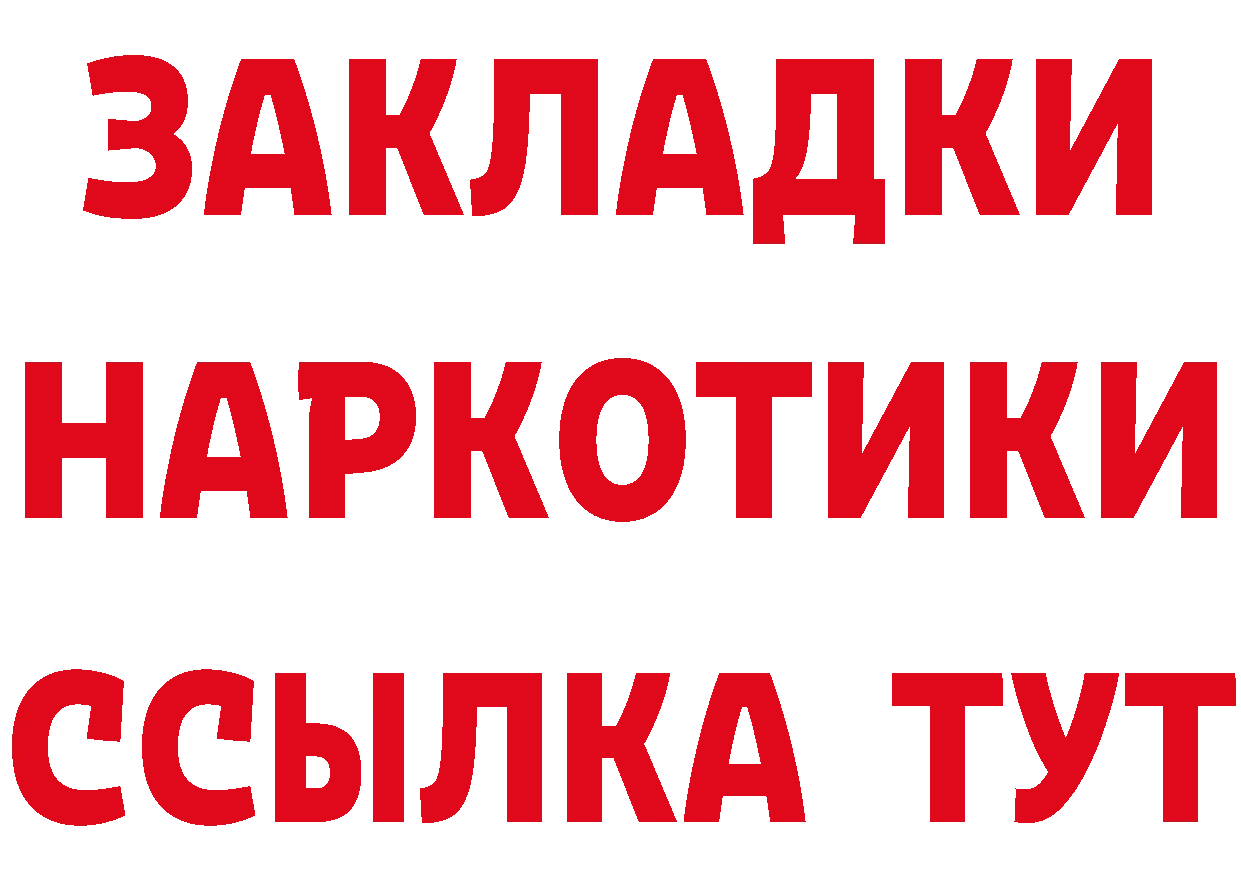 ЗАКЛАДКИ
НАРКОТИКИ
ССЫЛКА ТУТ